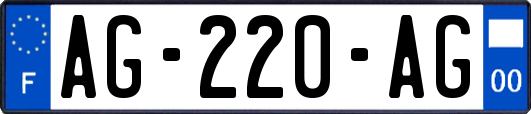 F

AG-220-AG

00